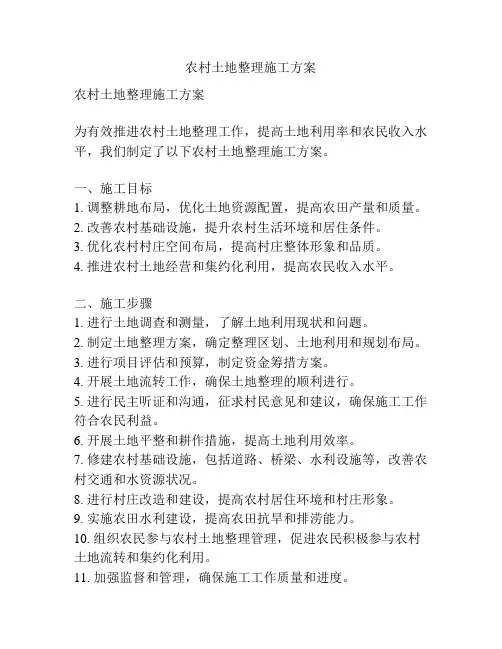 农村土地整理施工方案

农村土地整理施工方案

为有效推进农村土地整理工作，提高土地利用率和农民收入水平，我们制定了以下农村土地整理施工方案。

一、施工目标
1. 调整耕地布局，优化土地资源配置，提高农田产量和质量。
2. 改善农村基础设施，提升农村生活环境和居住条件。
3. 优化农村村庄空间布局，提高村庄整体形象和品质。
4. 推进农村土地经营和集约化利用，提高农民收入水平。

二、施工步骤
1. 进行土地调查和测量，了解土地利用现状和问题。
2. 制定土地整理方案，确定整理区划、土地利用和规划布局。
3. 进行项目评估和预算，制定资金筹措方案。
4. 开展土地流转工作，确保土地整理的顺利进行。
5. 进行民主听证和沟通，征求村民意见和建议，确保施工工作符合农民利益。
6. 开展土地平整和耕作措施，提高土地利用效率。
7. 修建农村基础设施，包括道路、桥梁、水利设施等，改善农村交通和水资源状况。
8. 进行村庄改造和建设，提高农村居住环境和村庄形象。
9. 实施农田水利建设，提高农田抗旱和排涝能力。
10. 组织农民参与农村土地整理管理，促进农民积极参与农村土地流转和集约化利用。
11. 加强监督和管理，确保施工工作质量和进度。